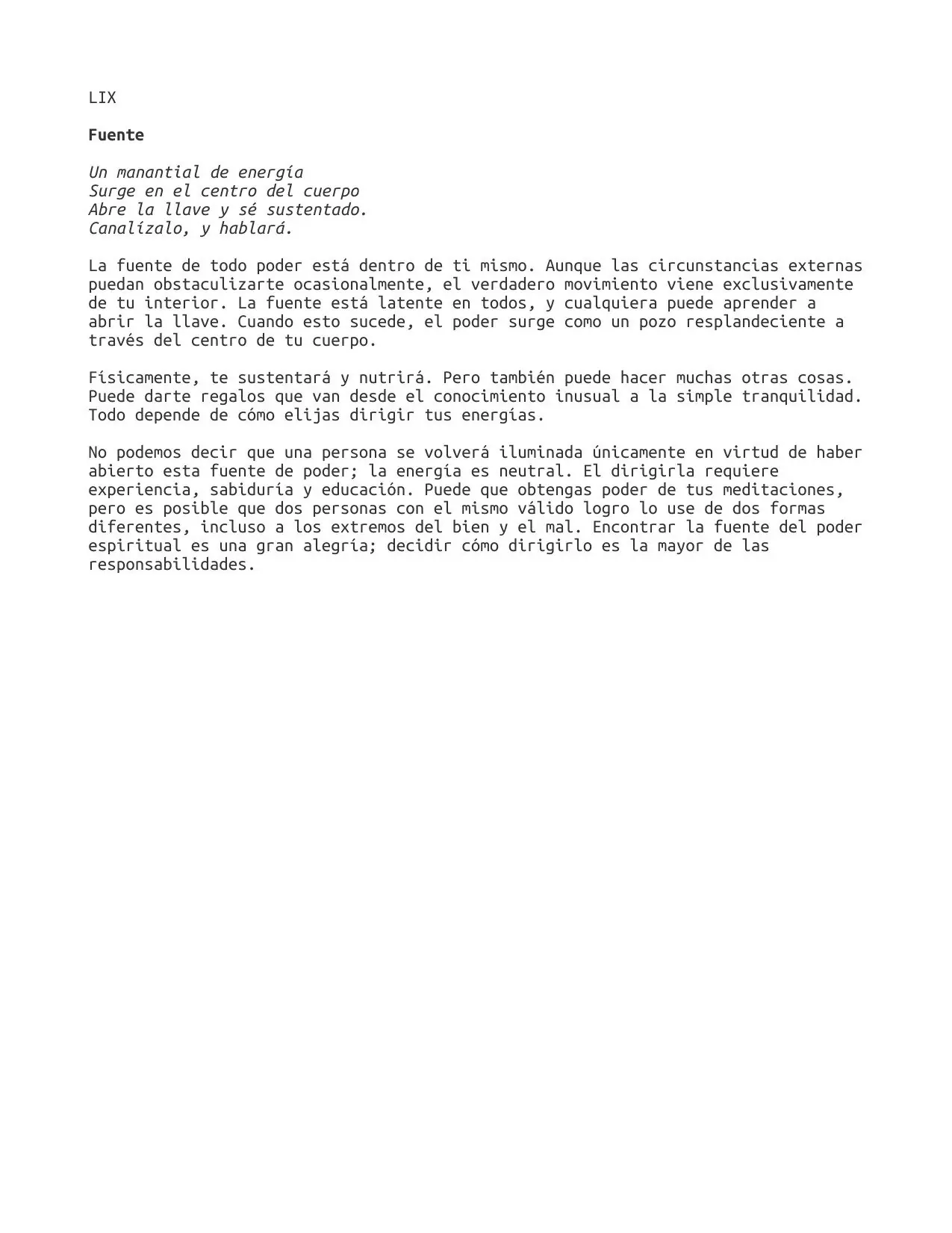 LIX

Fuente

Un manantial de energía
Surge en el centro del cuerpo
Abre la llave y sé sustentado.
Canalízalo, y hablará.

La fuente de todo poder está dentro de ti mismo. Aunque las circunstancias externas puedan obstaculizarte ocasionalmente, el verdadero movimiento viene exclusivamente de tu interior. La fuente está latente en todos, y cualquiera puede aprender a abrir la llave. Cuando esto sucede, el poder surge como un pozo resplandeciente a través del centro de tu cuerpo.

Físicamente, te sustentará y nutrirá. Pero también puede hacer muchas otras cosas. Puede darte regalos que van desde el conocimiento inusual a la simple tranquilidad. Todo depende de cómo elijas dirigir tus energías.

No podemos decir que una persona se volverá iluminada únicamente en virtud de haber abierto esta fuente de poder; la energía es neutral. El dirigirla requiere experiencia, sabiduría y educación. Puede que obtengas poder de tus meditaciones, pero es posible que dos personas con el mismo válido logro lo use de dos formas diferentes, incluso a los extremos del bien y el mal. Encontrar la fuente del poder espiritual es una gran alegría; decidir cómo dirigirlo es la mayor de las responsabilidades.